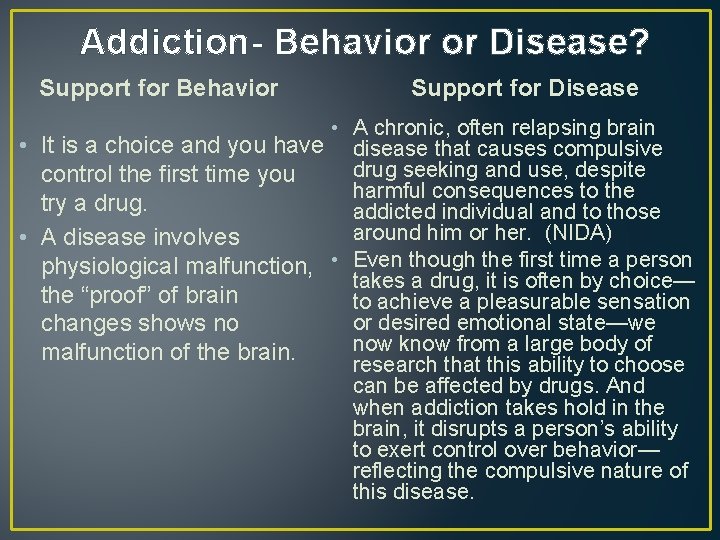 Addiction- Behavior or Disease?

Support for Behavior

• It is a choice and you have control the first time you try a drug.
• A disease involves physiological malfunction, the “proof” of brain changes shows no malfunction of the brain.

Support for Disease

• A chronic, often relapsing brain disease that causes compulsive drug seeking and use, despite harmful consequences to the addicted individual and to those around him or her. (NIDA)
• Even though the first time a person takes a drug, it is often by choice—to achieve a pleasurable sensation or desired emotional state—we now know from a large body of research that this ability to choose can be affected by drugs. And when addiction takes hold in the brain, it disrupts a person’s ability to exert control over behavior—reflecting the compulsive nature of this disease.